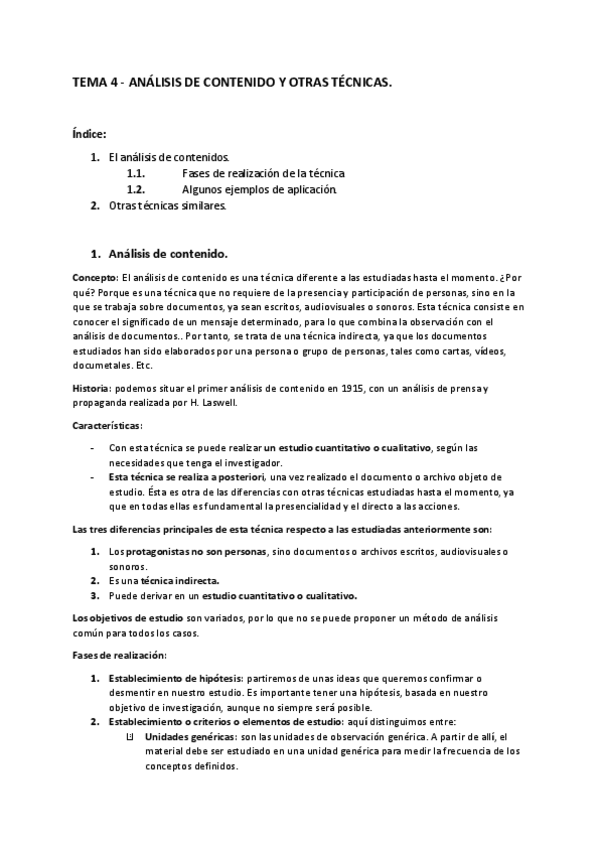 TEMA 4 - ANÁLISIS DE CONTENIDO Y OTRAS TÉCNICAS.

Índice:

1. El análisis de contenidos.
1.1. Fases de realización de la técnica
1.2. Algunos ejemplos de aplicación.
2. Otras técnicas similares.

1. Análisis de contenido.

Concepto: El análisis de contenido es una técnica diferente a las estudiadas hasta el momento. ¿Por qué? Porque es una técnica que no requiere de la presencia y participación de personas, sino en la que se trabaja sobre documentos, ya sean escritos, audiovisuales o sonoros. Esta técnica consiste en conocer el significado de un mensaje determinado, para lo que combina la observación con el análisis de documentos.. Por tanto, se trata de una técnica indirecta, ya que los documentos estudiados han sido elaborados por una persona o grupo de personas, tales como cartas, vídeos, documetales. Etc.

Historia: podemos situar el primer análisis de contenido en 1915, con un análisis de prensa y propaganda realizada por H. Laswell.

Características:

- Con esta técnica se puede realizar un estudio cuantitativo o cualitativo, según las necesidades que tenga el investigador.
- Esta técnica se realiza a posteriori, una vez realizado el documento o archivo objeto de estudio. Ésta es otra de las diferencias con otras técnicas estudiadas hasta el momento, ya que en todas ellas es fundamental la presencialidad y el directo a las acciones.

Las tres diferencias principales de esta técnica respecto a las estudiadas anteriormente son:

1. Los protagonistas no son personas, sino documentos o archivos escritos, audiovisuales o sonoros.
2. Es una técnica indirecta.
3. Puede derivar en un estudio cuantitativo o cualitativo.

Los objetivos de estudio son variados, por lo que no se puede proponer un método de análisis común para todos los casos.

Fases de realización:

1. Establecimiento de hipótesis: partiremos de unas ideas que queremos confirmar o desmentir en nuestro estudio. Es importante tener una hipótesis, basada en nuestro objetivo de investigación, aunque no siempre será posible.
2. Establecimiento o criterios o elementos de estudio: aquí distinguimos entre:
 Unidades genéricas: son las unidades de observación genérica. A partir de allí, el material debe ser estudiado en una unidad genérica para medir la frecuencia de los conceptos definidos.